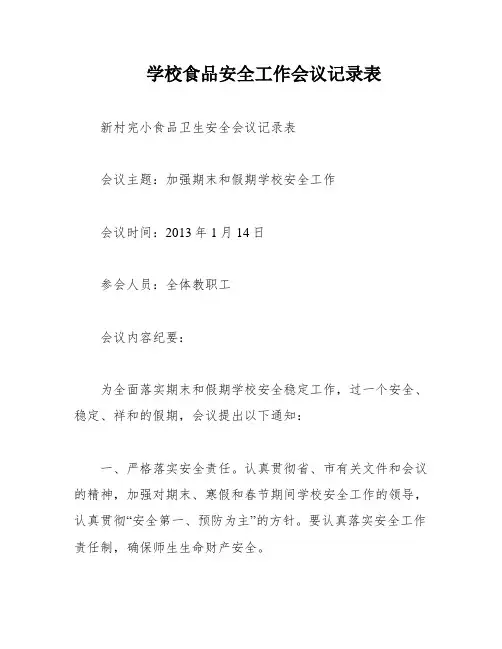 学校食品安全工作会议记录表

新村完小食品卫生安全会议记录表

会议主题：加强期末和假期学校安全工作

会议时间：2013 年 1 月 14 日

参会人员：全体教职工

会议内容纪要：

为全面落实期末和假期学校安全稳定工作，过一个安全、稳定、祥和的假期，会议提出以下通知：

一、严格落实安全责任。认真贯彻省、市有关文件和会议的精神，加强对期末、寒假和春节期间学校安全工作的领导，认真贯彻“安全第一、预防为主”的方针。要认真落实安全工作责任制，确保师生生命财产安全。